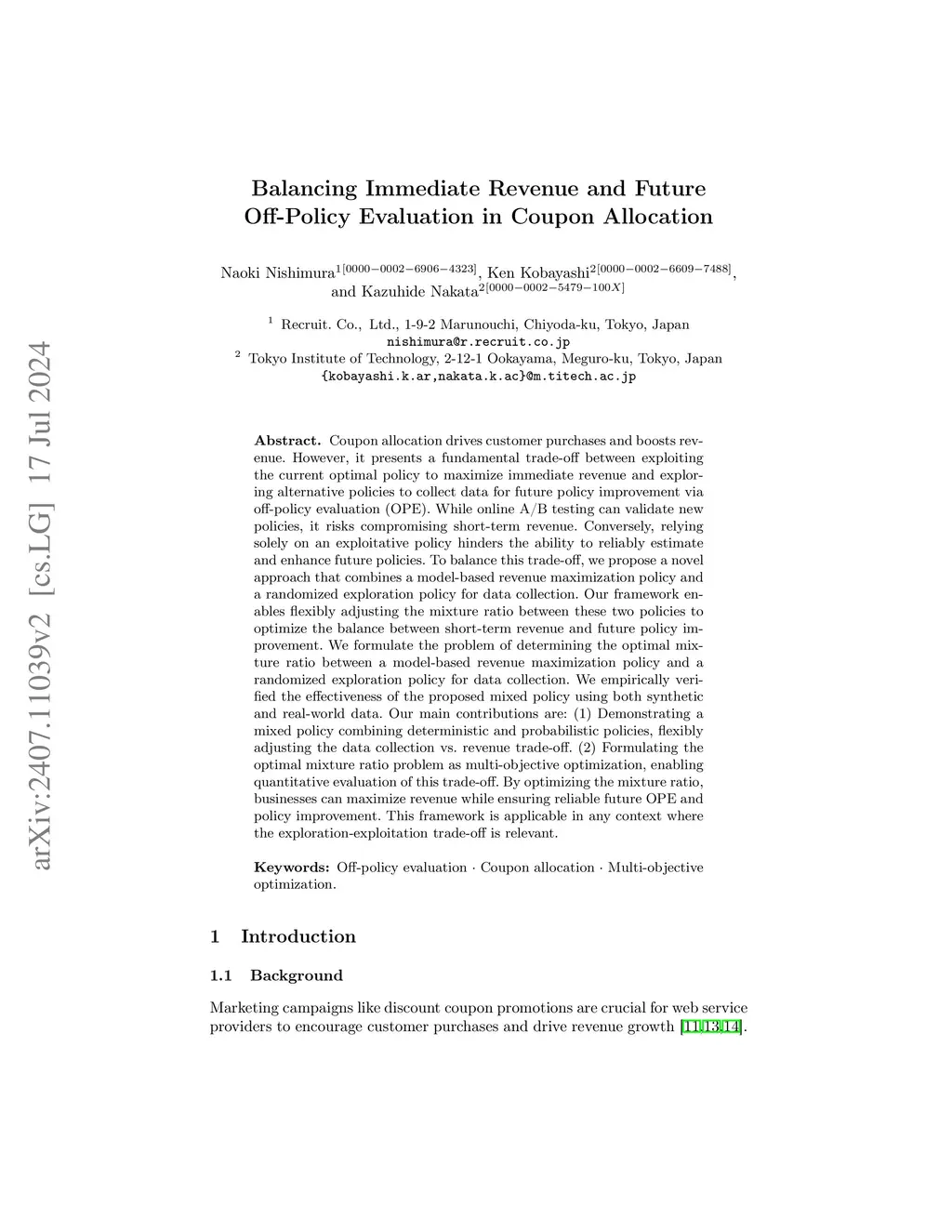 arXiv:2407.11039v2 [cs.LG] 17 Jul 2024

Balancing Immediate Revenue and Future Off-Policy Evaluation in Coupon Allocation

Naoki Nishimura$^{1[0000-0002-6906-4323]}$, Ken Kobayashi$^{2[0000-0002-6609-7488]}$, and Kazuhide Nakata$^{2[0000-0002-5479-100X]}$

$^1$ Recruit. Co., Ltd., 1-9-2 Marunouchi, Chiyoda-ku, Tokyo, Japan
nishimura@r.recruit.co.jp
$^2$ Tokyo Institute of Technology, 2-12-1 Ookayama, Meguro-ku, Tokyo, Japan
{kobayashi.k.ar,nakata.k.ac}@m.titech.ac.jp

Abstract. Coupon allocation drives customer purchases and boosts revenue. However, it presents a fundamental trade-off between exploiting the current optimal policy to maximize immediate revenue and exploring alternative policies to collect data for future policy improvement via off-policy evaluation (OPE). While online A/B testing can validate new policies, it risks compromising short-term revenue. Conversely, relying solely on an exploitative policy hinders the ability to reliably estimate and enhance future policies. To balance this trade-off, we propose a novel approach that combines a model-based revenue maximization policy and a randomized exploration policy for data collection. Our framework enables flexibly adjusting the mixture ratio between these two policies to optimize the balance between short-term revenue and future policy improvement. We formulate the problem of determining the optimal mixture ratio between a model-based revenue maximization policy and a randomized exploration policy for data collection. We empirically verified the effectiveness of the proposed mixed policy using both synthetic and real-world data. Our main contributions are: (1) Demonstrating a mixed policy combining deterministic and probabilistic policies, flexibly adjusting the data collection vs. revenue trade-off. (2) Formulating the optimal mixture ratio problem as multi-objective optimization, enabling quantitative evaluation of this trade-off. By optimizing the mixture ratio, businesses can maximize revenue while ensuring reliable future OPE and policy improvement. This framework is applicable in any context where the exploration-exploitation trade-off is relevant.

Keywords: Off-policy evaluation · Coupon allocation · Multi-objective optimization.

1 Introduction

1.1 Background

Marketing campaigns like discount coupon promotions are crucial for web service providers to encourage customer purchases and drive revenue growth [11,13,14].